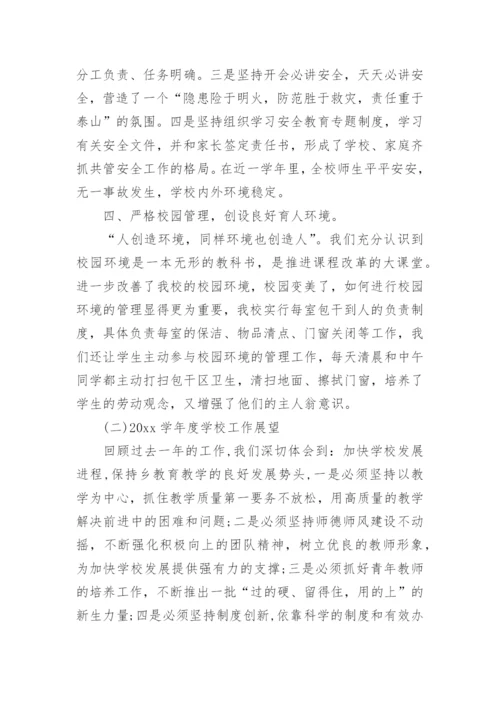 分工负责、任务明确。三是坚持开会必讲安全，天天必讲安全，营造了一个“隐患险于明火，防范胜于救灾，责任重于泰山”的氛围。四是坚持组织学习安全教育专题制度，学习有关安全文件，并和家长签定责任书，形成了学校、家庭齐抓共管安全工作的格局。在近一学年里，全校师生平平安安，无一事故发生，学校内外环境稳定。

四、严格校园管理，创设良好育人环境。

“人创造环境，同样环境也创造人”。我们充分认识到校园环境是一本无形的教科书，是推进课程改革的大课堂。进一步改善了我校的校园环境，校园变美了，如何进行校园环境的管理显得更为重要，我校实行每室包干到人的负责制度，具体负责每室的保洁、物品清点、门窗关闭等工作，我们还让学生主动参与校园环境的管理工作，每天清晨和中午同学都主动打扫包干区卫生，清扫地面、擦拭门窗，培养了学生的劳动观念，又增强了他们的主人翁意识。

(二)20xx 学年度学校工作展望

回顾过去一年的工作，我们深切体会到：加快学校发展进程，保持乡教育教学的良好发展势头，一是必须坚持以教学为中心，抓住教学质量第一要务不放松，用高质量的教学解决前进中的困难和问题；二是必须坚持师德师风建设不动摇，不断强化积极向上的团队精神，树立优良的教师形象，为加快学校发展提供强有力的支撑；三是必须抓好青年教师的培养工作，不断推出一批“过的硬、留得住，用的上”的新生力量；四是必须坚持制度创新，依靠科学的制度和有效办